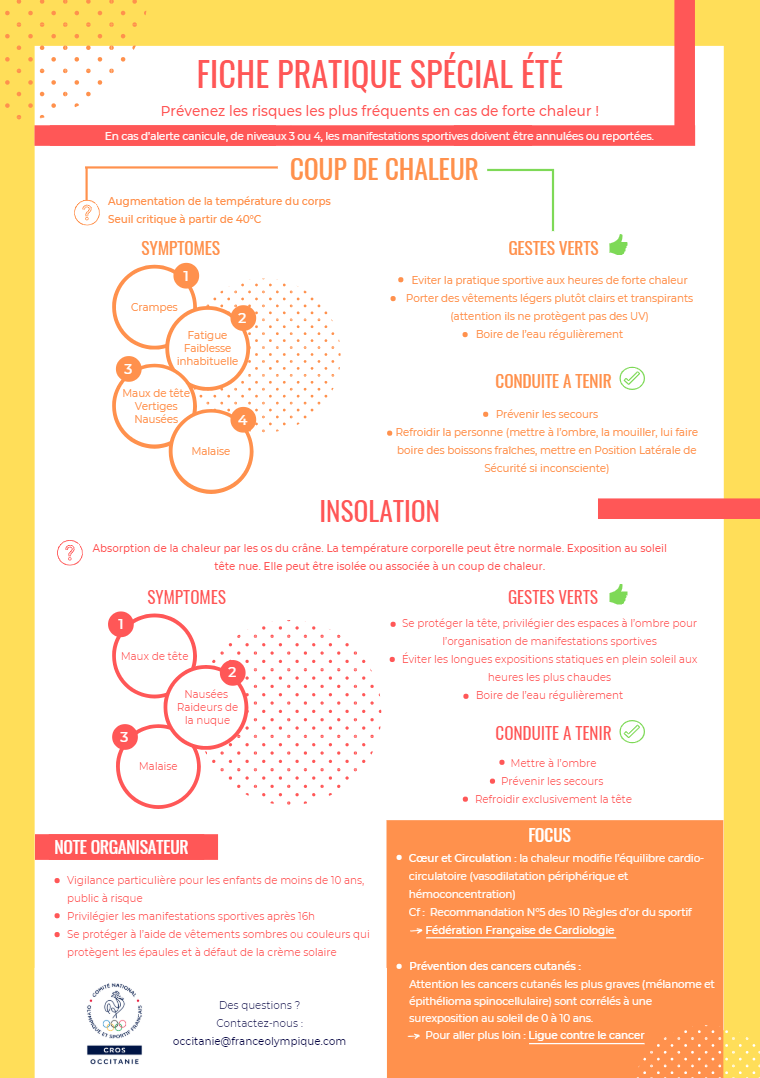 FICHE PRATIQUE SPÉCIAL ÉTÉ

Prévenez les risques les plus fréquents en cas de forte chaleur !

En cas d'alerte canicule, de niveaux 3 ou 4, les manifestations sportives doivent être annulées ou reportées.

COUP DE CHALEUR

Augmentation de la température du corps
Seuil critique à partir de 40°C

SYMPTOMES

1
Crampes

2
Fatigue
Faiblesse
inhabituelle

3
Maux de tête
Vertiges
Nausées

4
Malaise

GESTES VERTS

• Eviter la pratique sportive aux heures de forte chaleur
• Porter des vêtements légers plutôt clairs et transpirants (attention ils ne protègent pas des UV)
• Boire de l'eau régulièrement

CONDUITE A TENIR

• Prévenir les secours
• Refroidir la personne (mettre à l'ombre, la mouiller, lui faire boire des boissons fraîches, mettre en Position Latérale de Sécurité si inconsciente)

INSOLATION

Absorption de la chaleur par les os du crâne. La température corporelle peut être normale. Exposition au soleil tête nue. Elle peut être isolée ou associée à un coup de chaleur.

SYMPTOMES

1
Maux de tête

2
Nausées
Raideurs de
la nuque

3
Malaise

GESTES VERTS

• Se protéger la tête, privilégier des espaces à l'ombre pour l'organisation de manifestations sportives
• Éviter les longues expositions statiques en plein soleil aux heures les plus chaudes
• Boire de l'eau régulièrement

CONDUITE A TENIR

• Mettre à l'ombre
• Prévenir les secours
• Refroidir exclusivement la tête

NOTE ORGANISATEUR

• Vigilance particulière pour les enfants de moins de 10 ans, public à risque
• Privilégier les manifestations sportives après 16h
• Se protéger à l'aide de vêtements sombres ou couleurs qui protègent les épaules et à défaut de la crème solaire

COMITÉ NATIONAL OLYMPIQUE ET SPORTIF FRANÇAIS
CROS
OCCITANIE

Des questions ?
Contactez-nous :
occitanie@franceolympique.com

FOCUS

• Cœur et Circulation : la chaleur modifie l'équilibre cardio-circulatoire (vasodilatation périphérique et hémoconcentration)
Cf : Recommandation N°5 des 10 Règles d'or du sportif
→ Fédération Française de Cardiologie

• Prévention des cancers cutanés :
Attention les cancers cutanés les plus graves (mélanome et épithélioma spinocellulaire) sont corrélés à une surexposition au soleil de 0 à 10 ans.
→ Pour aller plus loin : Ligue contre le cancer